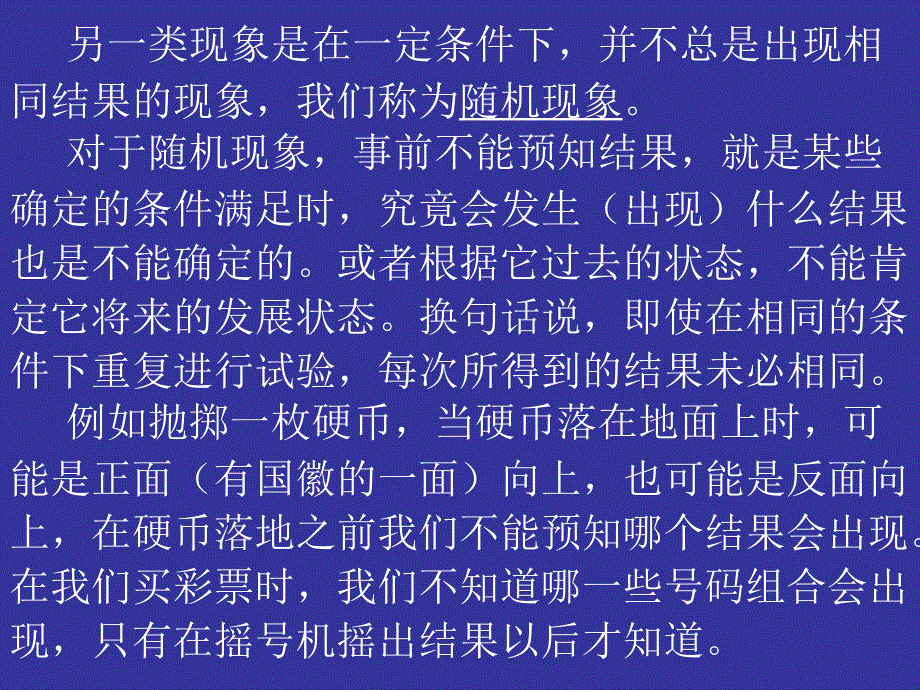 另一类现象是在一定条件下，并不总是出现相同结果的现象，我们称为随机现象。

对于随机现象，事前不能预知结果，就是某些确定的条件满足时，究竟会发生（出现）什么结果也是不能确定的。或者根据它过去的状态，不能肯定它将来的发展状态。换句话说，即使在相同的条件下重复进行试验，每次所得到的结果未必相同。

例如抛掷一枚硬币，当硬币落在地面上时，可能是正面（有国徽的一面）向上，也可能是反面向上，在硬币落地之前我们不能预知哪个结果会出现。在我们买彩票时，我们不知道哪一些号码组合会出现，只有在摇号机摇出结果以后才知道。